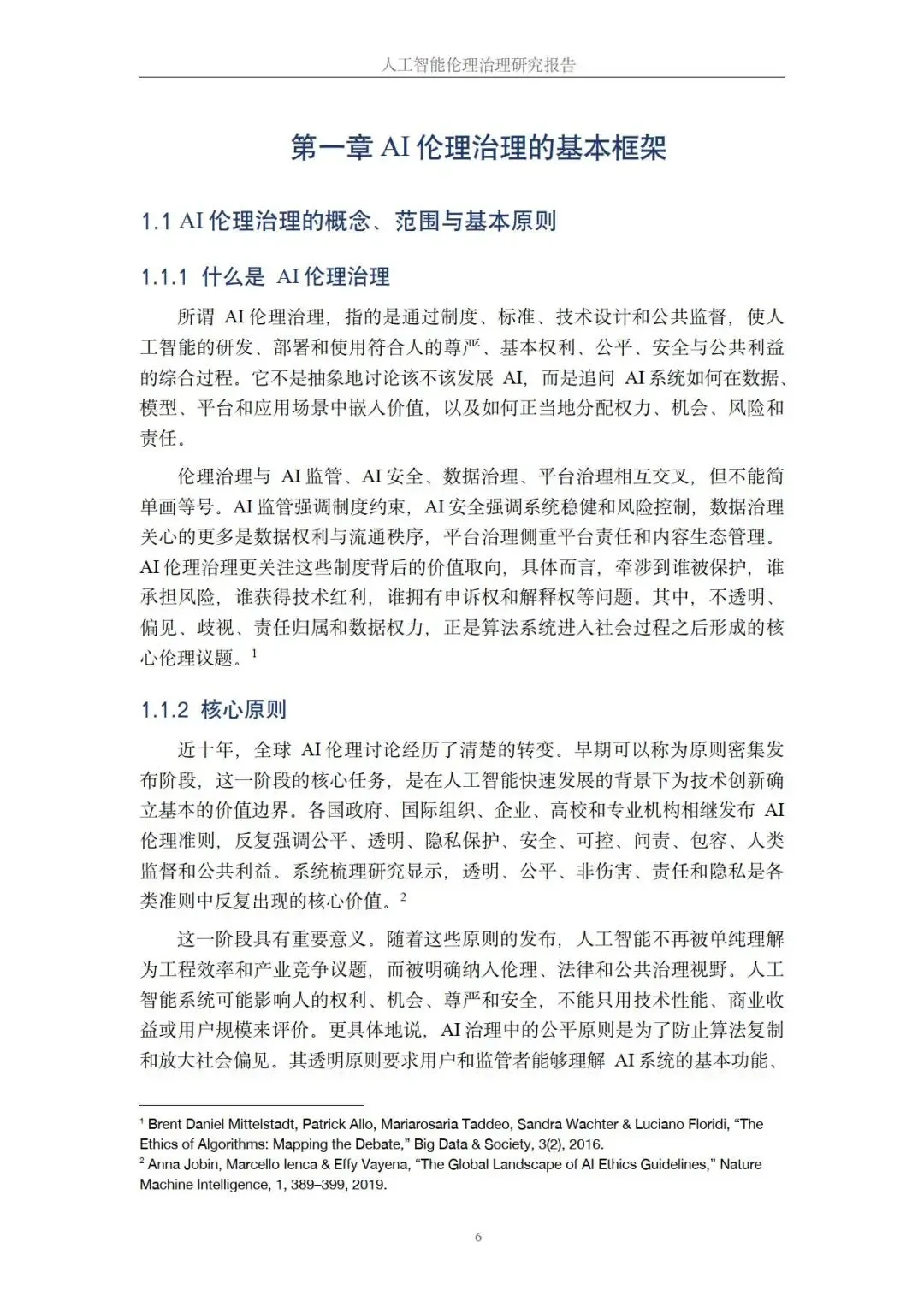 人工智能伦理治理研究报告

第一章 AI 伦理治理的基本框架

1.1 AI 伦理治理的概念、范围与基本原则

1.1.1 什么是 AI 伦理治理

所谓 AI 伦理治理，指的是通过制度、标准、技术设计和公共监督，使人工智能的研发、部署和使用符合人的尊严、基本权利、公平、安全与公共利益的综合过程。它不是抽象地讨论该不该发展 AI，而是追问 AI 系统如何在数据、模型、平台和应用场景中嵌入价值，以及如何正当地分配权力、机会、风险和责任。

伦理治理与 AI 监管、AI 安全、数据治理、平台治理相互交叉，但不能简单画等号。AI 监管强调制度约束，AI 安全强调系统稳健和风险控制，数据治理关心的更多是数据权利与流通秩序，平台治理侧重平台责任和内容生态管理。AI 伦理治理更关注这些制度背后的价值取向，具体而言，牵涉到谁被保护，谁承担风险，谁获得技术红利，谁拥有申诉权和解释权等问题。其中，不透明、偏见、歧视、责任归属和数据权力，正是算法系统进入社会过程之后形成的核心伦理议题。$^1$

1.1.2 核心原则

近十年，全球 AI 伦理讨论经历了清楚的转变。早期可以称为原则密集发布阶段，这一阶段的核心任务，是在人工智能快速发展的背景下为技术创新确立基本的价值边界。各国政府、国际组织、企业、高校和专业机构相继发布 AI 伦理准则，反复强调公平、透明、隐私保护、安全、可控、问责、包容、人类监督和公共利益。系统梳理研究显示，透明、公平、非伤害、责任和隐私是各类准则中反复出现的核心价值。$^2$

这一阶段具有重要意义。随着这些原则的发布，人工智能不再被单纯理解为工程效率和产业竞争议题，而被明确纳入伦理、法律和公共治理视野。人工智能系统可能影响人的权利、机会、尊严和安全，不能只用技术性能、商业收益或用户规模来评价。更具体地说，AI 治理中的公平原则是为了防止算法复制和放大社会偏见。其透明原则要求用户和监管者能够理解 AI 系统的基本功能、

$^1$ Brent Daniel Mittelstadt, Patrick Allo, Mariarosaria Taddeo, Sandra Wachter & Luciano Floridi, “The Ethics of Algorithms: Mapping the Debate,” Big Data & Society, 3(2), 2016.
$^2$ Anna Jobin, Marcello Ienca & Effy Vayena, “The Global Landscape of AI Ethics Guidelines,” Nature Machine Intelligence, 1, 389–399, 2019.

6